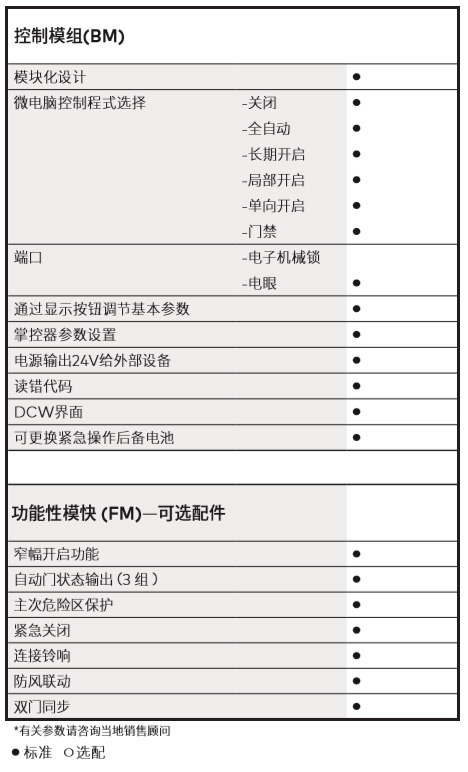 | 控制模组(BM) | | |
|---|---|---|
| 模块化设计 | | ● |
| 微电脑控制程式选择 | -关闭 | ● |
| | -全自动 | ● |
| | -长期开启 | ● |
| | -局部开启 | ● |
| | -单向开启 | ● |
| | -门禁 | ● |
| 端口 | -电子机械锁 | |
| | -电眼 | ● |
| 通过显示按钮调节基本参数 | | ● |
| 掌控器参数设置 | | ● |
| 电源输出24V给外部设备 | | ● |
| 读错代码 | | ● |
| DCW界面 | | ● |
| 可更换紧急操作后备电池 | | ● |
| | | |
| 功能性模快 (FM)—可选配件 | | |
| 窄幅开启功能 | | ● |
| 自动门状态输出(3 组) | | ● |
| 主次危险区保护 | | ● |
| 紧急关闭 | | ● |
| 连接铃响 | | ● |
| 防风联动 | | ● |
| 双门同步 | | ● |

*有关参数请咨询当地销售顾问

● 标准 ○ 选配